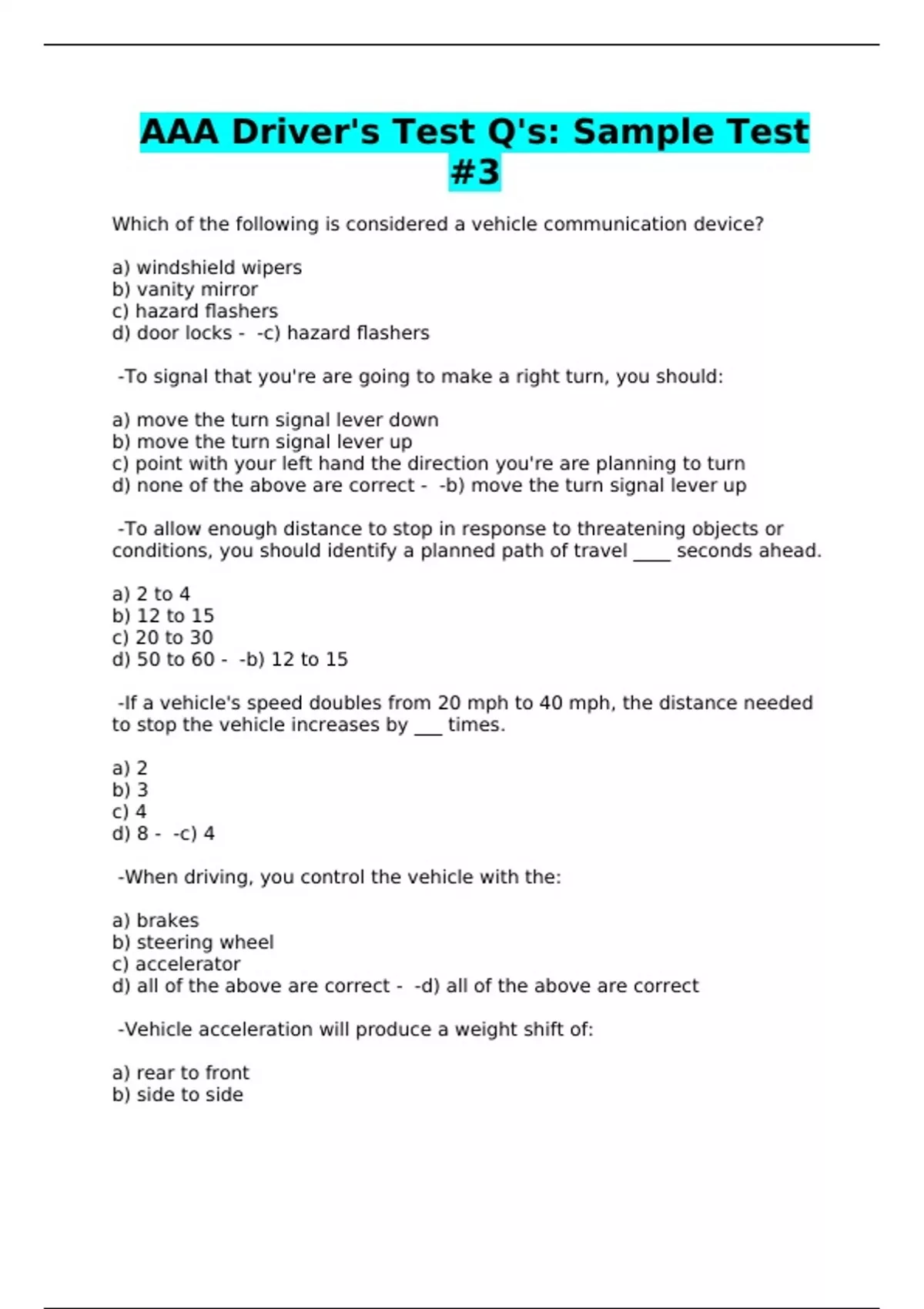 AAA Driver's Test Q's: Sample Test #3

Which of the following is considered a vehicle communication device?

a) windshield wipers
b) vanity mirror
c) hazard flashers
d) door locks - -c) hazard flashers

-To signal that you're are going to make a right turn, you should:

a) move the turn signal lever down
b) move the turn signal lever up
c) point with your left hand the direction you're are planning to turn
d) none of the above are correct - -b) move the turn signal lever up

-To allow enough distance to stop in response to threatening objects or conditions, you should identify a planned path of travel ____ seconds ahead.

a) 2 to 4
b) 12 to 15
c) 20 to 30
d) 50 to 60 - -b) 12 to 15

-If a vehicle's speed doubles from 20 mph to 40 mph, the distance needed to stop the vehicle increases by ___ times.

a) 2
b) 3
c) 4
d) 8 - -c) 4

-When driving, you control the vehicle with the:

a) brakes
b) steering wheel
c) accelerator
d) all of the above are correct - -d) all of the above are correct

-Vehicle acceleration will produce a weight shift of:

a) rear to front
b) side to side